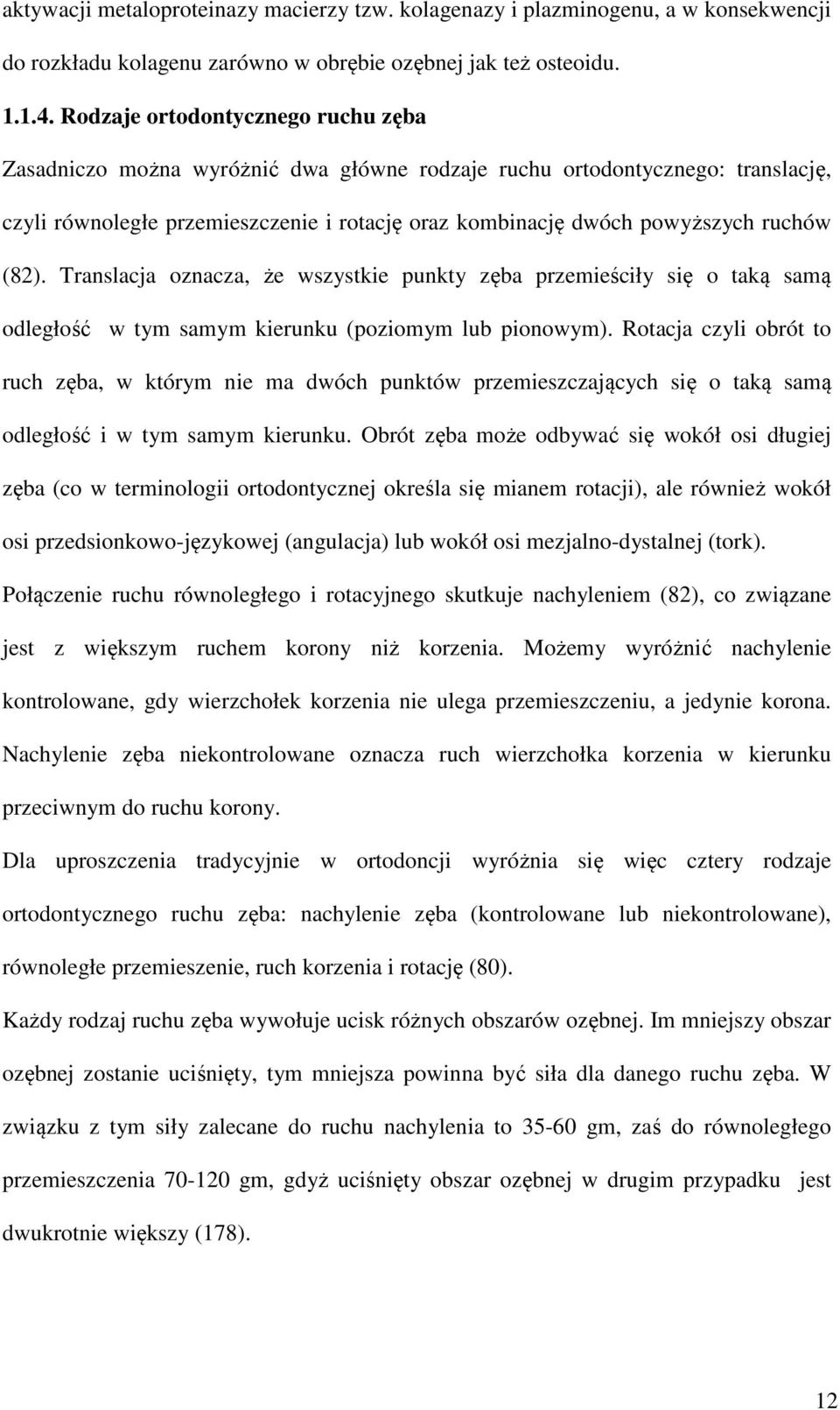 aktywacji metaloproteinazy macierzy tzw. kolagenazy i plazminogenu, a w konsekwencji do rozkładu kolagenu zarówno w obrębie ozębnej jak też osteoidu.

1.1.4. Rodzaje ortodontycznego ruchu zęba

Zasadniczo można wyróżnić dwa główne rodzaje ruchu ortodontycznego: translację, czyli równoległe przemieszczenie i rotację oraz kombinację dwóch powyższych ruchów (82). Translacja oznacza, że wszystkie punkty zęba przemieściły się o taką samą odległość w tym samym kierunku (poziomym lub pionowym). Rotacja czyli obrót to ruch zęba, w którym nie ma dwóch punktów przemieszczających się o taką samą odległość i w tym samym kierunku. Obrót zęba może odbywać się wokół osi długiej zęba (co w terminologii ortodontycznej określa się mianem rotacji), ale również wokół osi przedsionkowo-językowej (angulacja) lub wokół osi mezjalno-dystalnej (tork). Połączenie ruchu równoległego i rotacyjnego skutkuje nachyleniem (82), co związane jest z większym ruchem korony niż korzenia. Możemy wyróżnić nachylenie kontrolowane, gdy wierzchołek korzenia nie ulega przemieszczeniu, a jedynie korona. Nachylenie zęba niekontrolowane oznacza ruch wierzchołka korzenia w kierunku przeciwnym do ruchu korony.

Dla uproszczenia tradycyjnie w ortodoncji wyróżnia się więc cztery rodzaje ortodontycznego ruchu zęba: nachylenie zęba (kontrolowane lub niekontrolowane), równoległe przemieszenie, ruch korzenia i rotację (80).

Każdy rodzaj ruchu zęba wywołuje ucisk różnych obszarów ozębnej. Im mniejszy obszar ozębnej zostanie uciśnięty, tym mniejsza powinna być siła dla danego ruchu zęba. W związku z tym siły zalecane do ruchu nachylenia to 35-60 gm, zaś do równoległego przemieszczenia 70-120 gm, gdyż uciśnięty obszar ozębnej w drugim przypadku jest dwukrotnie większy (178).

12